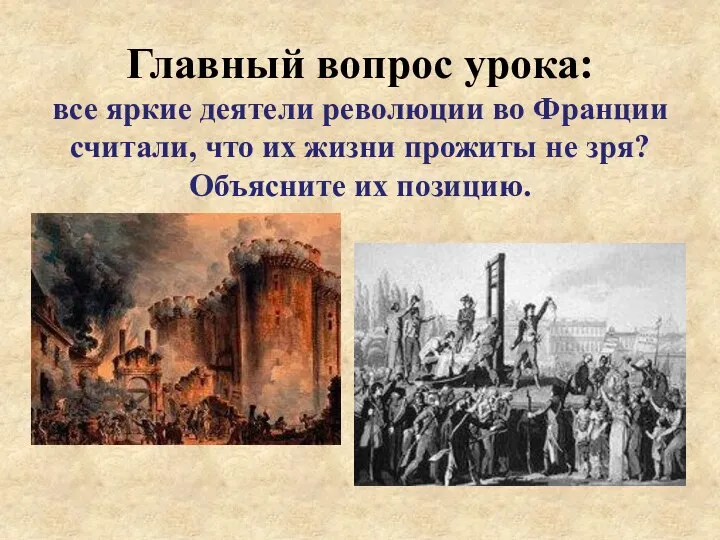 Главный вопрос урока:
все яркие деятели революции во Франции считали, что их жизни прожиты не зря? Объясните их позицию.